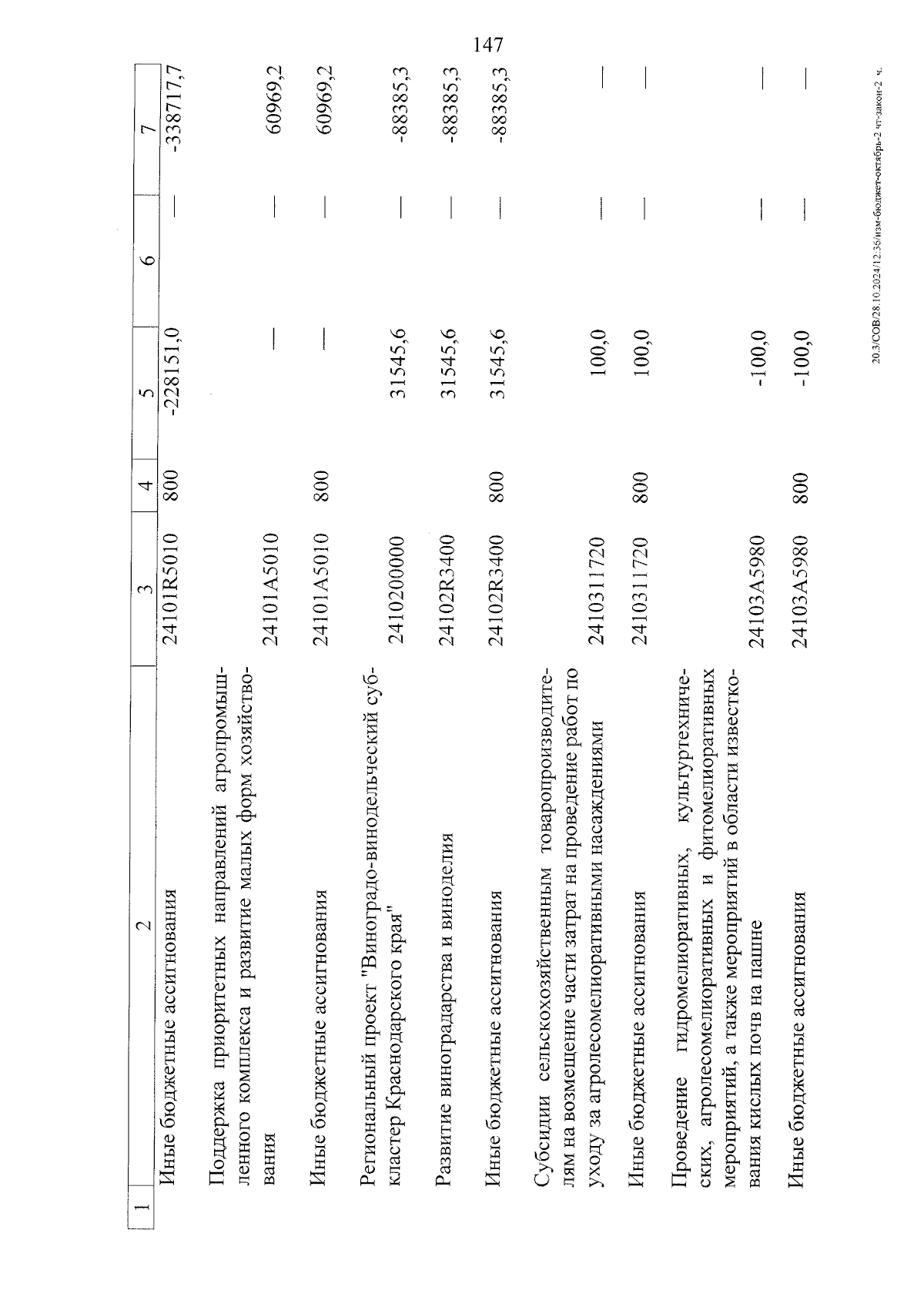 147

| 1 | 2 | 3 | 4 | 5 | 6 | 7 |
|---|---|---|---|---|---|---|
| | Иные бюджетные ассигнования | 24101R5010 | 800 | -228151,0 | — | -338717,7 |
| | Поддержка приоритетных направлений агропромышленного комплекса и развитие малых форм хозяйствования | 24101A5010 | | — | — | 60969,2 |
| | Иные бюджетные ассигнования | 24101A5010 | 800 | — | — | 60969,2 |
| | Региональный проект "Виноградо-винодельческий субкластер Краснодарского края" | 2410200000 | | 31545,6 | — | -88385,3 |
| | Развитие виноградарства и виноделия | 24102R3400 | | 31545,6 | — | -88385,3 |
| | Иные бюджетные ассигнования | 24102R3400 | 800 | 31545,6 | — | -88385,3 |
| | Субсидии сельскохозяйственным товаропроизводителям на возмещение части затрат на проведение работ по уходу за агролесомелиоративными насаждениями | 2410311720 | | 100,0 | — | — |
| | Иные бюджетные ассигнования | 2410311720 | 800 | 100,0 | — | — |
| | Проведение гидромелиоративных, культуртехнических, агролесомелиоративных и фитомелиоративных мероприятий, а также мероприятий в области известкования кислых почв на пашне | 24103A5980 | | -100,0 | — | — |
| | Иные бюджетные ассигнования | 24103A5980 | 800 | -100,0 | — | — |

20.3/СОВ/28.10.2024/12.35/изм-бюджет-октябрь-2 чт-закон-2 ч.